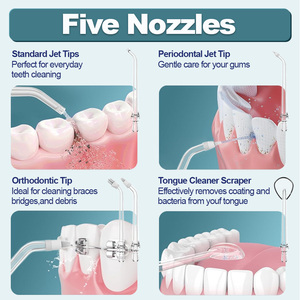 Five Nozzles

Standard Jet Tips
Perfect for everyday teeth cleaning

Periodontal Jet Tip
Gentle care for your gums

Orthodontic Tip
Ideal for cleaning braces bridges,and debris

Tongue Cleaner Scraper
Effectively removes coating and bacteria from youf tongue